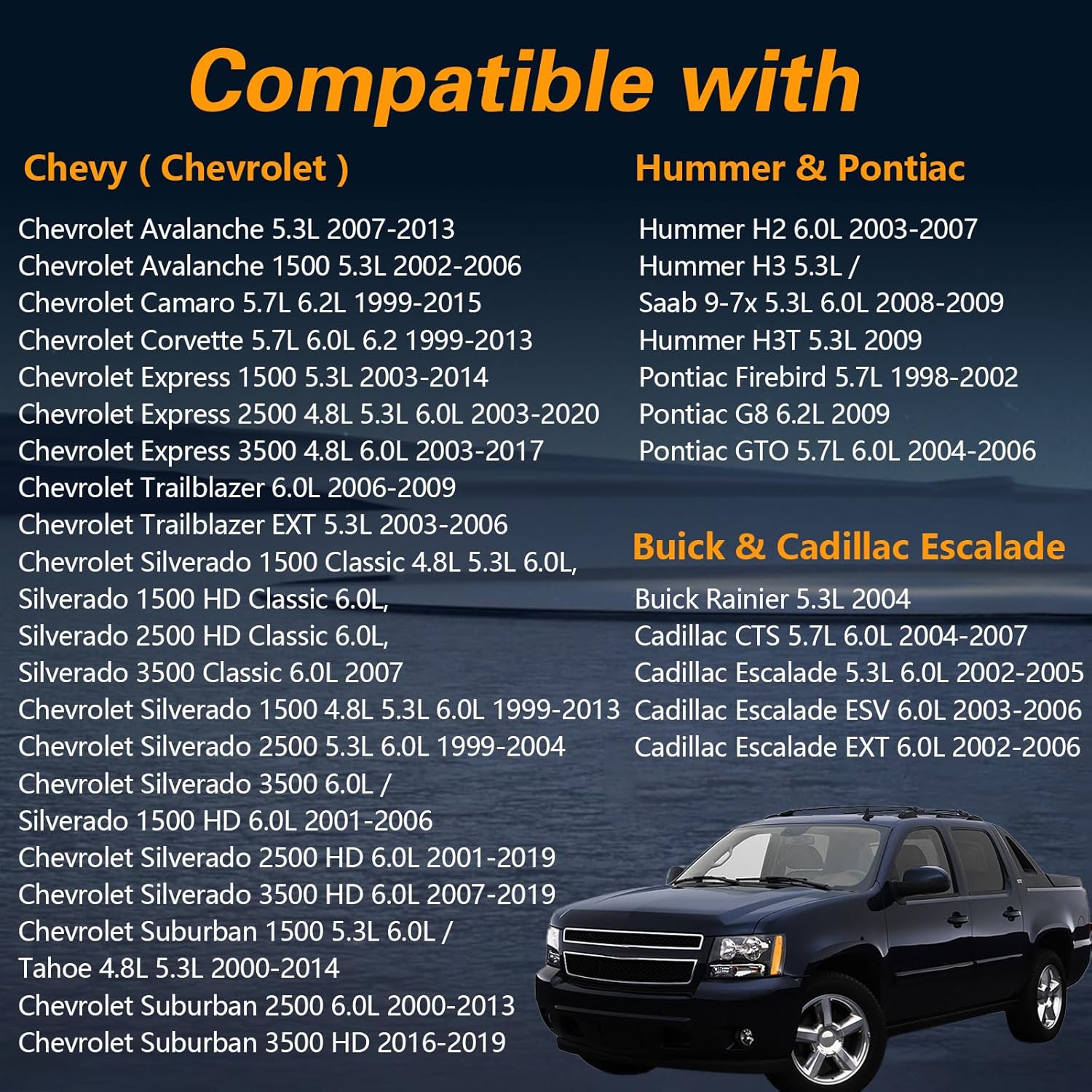 Compatible with

Chevy ( Chevrolet )

Chevrolet Avalanche 5.3L 2007-2013
Chevrolet Avalanche 1500 5.3L 2002-2006
Chevrolet Camaro 5.7L 6.2L 1999-2015
Chevrolet Corvette 5.7L 6.0L 6.2 1999-2013
Chevrolet Express 1500 5.3L 2003-2014
Chevrolet Express 2500 4.8L 5.3L 6.0L 2003-2020
Chevrolet Express 3500 4.8L 6.0L 2003-2017
Chevrolet Trailblazer 6.0L 2006-2009
Chevrolet Trailblazer EXT 5.3L 2003-2006
Chevrolet Silverado 1500 Classic 4.8L 5.3L 6.0L,
Silverado 1500 HD Classic 6.0L,
Silverado 2500 HD Classic 6.0L,
Silverado 3500 Classic 6.0L 2007
Chevrolet Silverado 1500 4.8L 5.3L 6.0L 1999-2013
Chevrolet Silverado 2500 5.3L 6.0L 1999-2004
Chevrolet Silverado 3500 6.0L /
Silverado 1500 HD 6.0L 2001-2006
Chevrolet Silverado 2500 HD 6.0L 2001-2019
Chevrolet Silverado 3500 HD 6.0L 2007-2019
Chevrolet Suburban 1500 5.3L 6.0L /
Tahoe 4.8L 5.3L 2000-2014
Chevrolet Suburban 2500 6.0L 2000-2013
Chevrolet Suburban 3500 HD 2016-2019

Hummer & Pontiac

Hummer H2 6.0L 2003-2007
Hummer H3 5.3L /
Saab 9-7x 5.3L 6.0L 2008-2009
Hummer H3T 5.3L 2009
Pontiac Firebird 5.7L 1998-2002
Pontiac G8 6.2L 2009
Pontiac GTO 5.7L 6.0L 2004-2006

Buick & Cadillac Escalade

Buick Rainier 5.3L 2004
Cadillac CTS 5.7L 6.0L 2004-2007
Cadillac Escalade 5.3L 6.0L 2002-2005
Cadillac Escalade ESV 6.0L 2003-2006
Cadillac Escalade EXT 6.0L 2002-2006